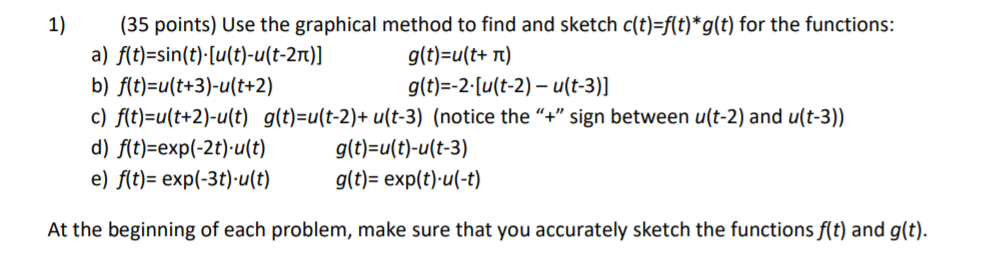 1) (35 points) Use the graphical method to find and sketch $c(t)=f(t)*g(t)$ for the functions:

a) $f(t)=\sin(t)\cdot[u(t)-u(t-2\pi)]$ $g(t)=u(t+\pi)$

b) $f(t)=u(t+3)-u(t+2)$ $g(t)=-2\cdot[u(t-2)-u(t-3)]$

c) $f(t)=u(t+2)-u(t)$ $g(t)=u(t-2)+u(t-3)$ (notice the "+" sign between $u(t-2)$ and $u(t-3)$)

d) $f(t)=\exp(-2t)\cdot u(t)$ $g(t)=u(t)-u(t-3)$

e) $f(t)=\exp(-3t)\cdot u(t)$ $g(t)=\exp(t)\cdot u(-t)$

At the beginning of each problem, make sure that you accurately sketch the functions $f(t)$ and $g(t)$.